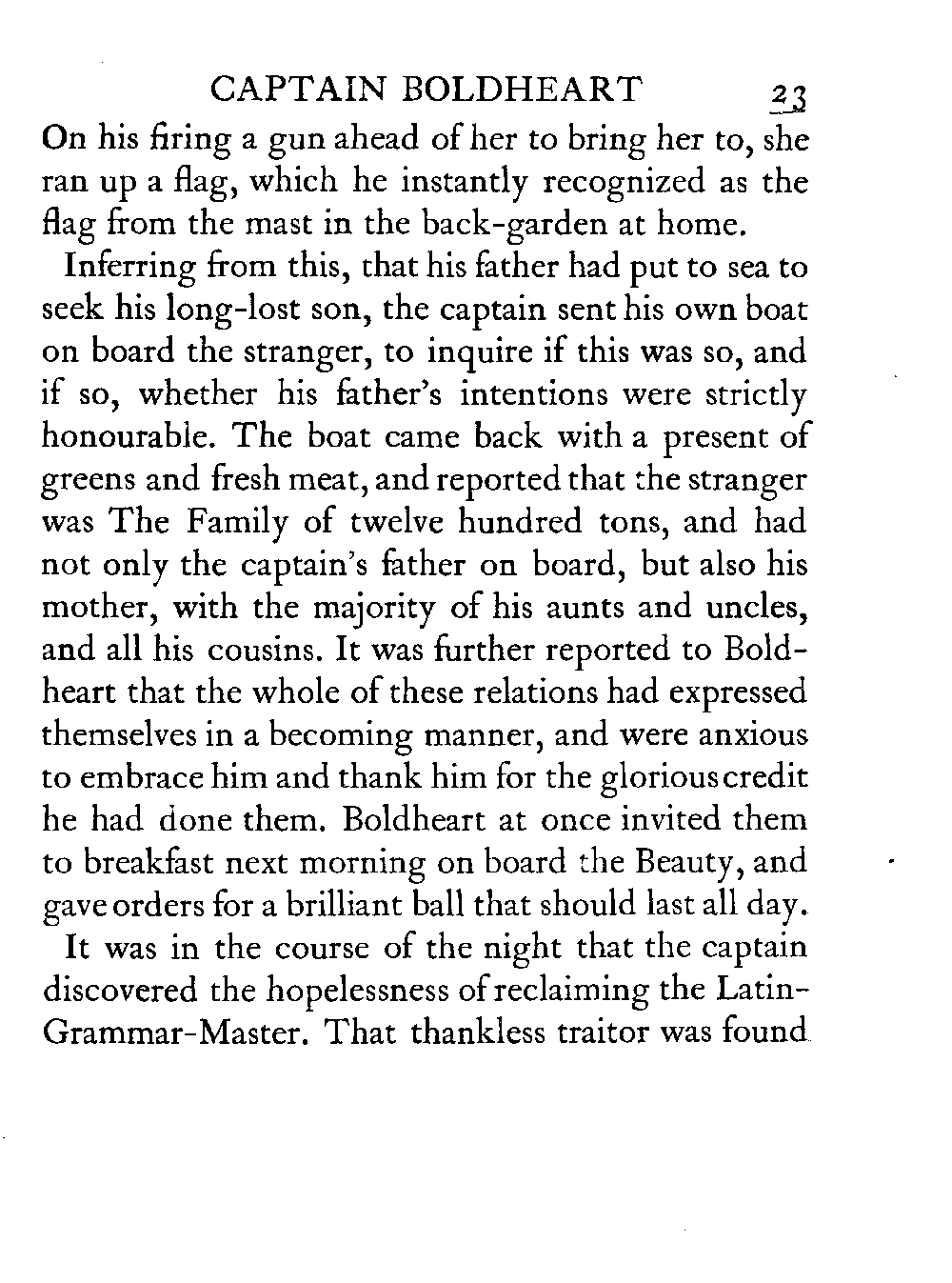 CAPTAIN BOLDHEART 23

On his firing a gun ahead of her to bring her to, she ran up a flag, which he instantly recognized as the flag from the mast in the back-garden at home.

Inferring from this, that his father had put to sea to seek his long-lost son, the captain sent his own boat on board the stranger, to inquire if this was so, and if so, whether his father's intentions were strictly honourable. The boat came back with a present of greens and fresh meat, and reported that the stranger was The Family of twelve hundred tons, and had not only the captain's father on board, but also his mother, with the majority of his aunts and uncles, and all his cousins. It was further reported to Boldheart that the whole of these relations had expressed themselves in a becoming manner, and were anxious to embrace him and thank him for the glorious credit he had done them. Boldheart at once invited them to breakfast next morning on board the Beauty, and gave orders for a brilliant ball that should last all day.

It was in the course of the night that the captain discovered the hopelessness of reclaiming the Latin-Grammar-Master. That thankless traitor was found